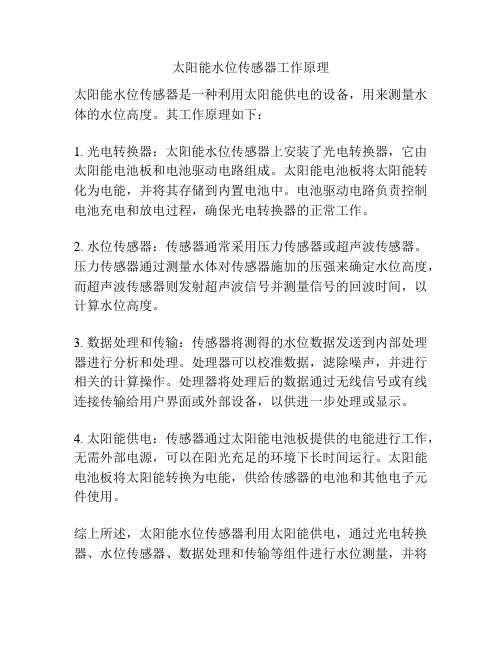 太阳能水位传感器工作原理

太阳能水位传感器是一种利用太阳能供电的设备，用来测量水体的水位高度。其工作原理如下：

1. 光电转换器：太阳能水位传感器上安装了光电转换器，它由太阳能电池板和电池驱动电路组成。太阳能电池板将太阳能转化为电能，并将其存储到内置电池中。电池驱动电路负责控制电池充电和放电过程，确保光电转换器的正常工作。

2. 水位传感器：传感器通常采用压力传感器或超声波传感器。压力传感器通过测量水体对传感器施加的压强来确定水位高度，而超声波传感器则发射超声波信号并测量信号的回波时间，以计算水位高度。

3. 数据处理和传输：传感器将测得的水位数据发送到内部处理器进行分析和处理。处理器可以校准数据，滤除噪声，并进行相关的计算操作。处理器将处理后的数据通过无线信号或有线连接传输给用户界面或外部设备，以供进一步处理或显示。

4. 太阳能供电：传感器通过太阳能电池板提供的电能进行工作，无需外部电源，可以在阳光充足的环境下长时间运行。太阳能电池板将太阳能转换为电能，供给传感器的电池和其他电子元件使用。

综上所述，太阳能水位传感器利用太阳能供电，通过光电转换器、水位传感器、数据处理和传输等组件进行水位测量，并将